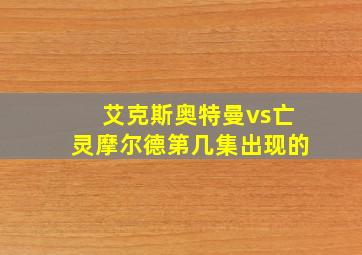 艾克斯奥特曼vs亡灵摩尔德第几集出现的